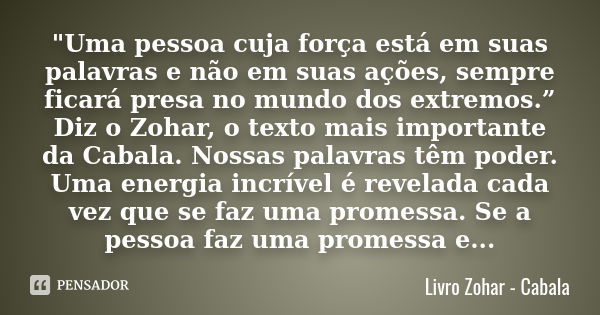 "Uma pessoa cuja força está em suas palavras e não em suas ações, sempre ficará presa no mundo dos extremos.” Diz o Zohar, o texto mais importante da Cabala. Nossas palavras têm poder. Uma energia incrível é revelada cada vez que se faz uma promessa. Se a pessoa faz uma promessa e...

PENSADOR

Livro Zohar - Cabala